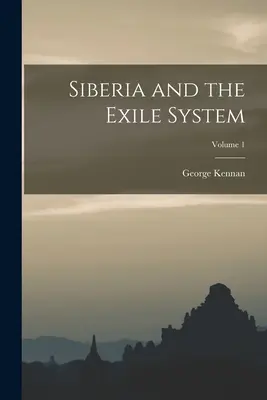 Siberia and the Exile System

Volume 1

George Kennan